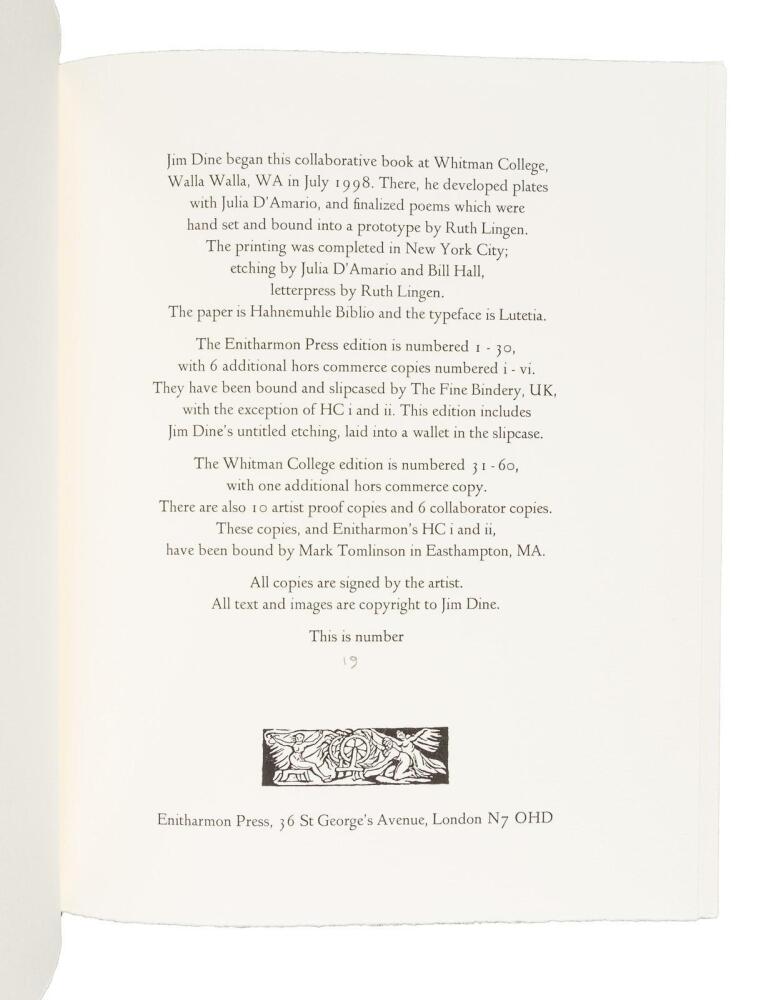 Jim Dine began this collaborative book at Whitman College, Walla Walla, WA in July 1998. There, he developed plates with Julia D'Amario, and finalized poems which were hand set and bound into a prototype by Ruth Lingen. The printing was completed in New York City; etching by Julia D'Amario and Bill Hall, letterpress by Ruth Lingen. The paper is Hahnemuhle Biblio and the typeface is Lutetia.

The Enitharmon Press edition is numbered 1 - 30, with 6 additional hors commerce copies numbered i - vi. They have been bound and slipcased by The Fine Bindery, UK, with the exception of HC i and ii. This edition includes Jim Dine's untitled etching, laid into a wallet in the slipcase.

The Whitman College edition is numbered 31 - 60, with one additional hors commerce copy. There are also 10 artist proof copies and 6 collaborator copies. These copies, and Enitharmon's HC i and ii, have been bound by Mark Tomlinson in Easthampton, MA.

All copies are signed by the artist. All text and images are copyright to Jim Dine.

This is number
19

Enitharmon Press, 36 St George's Avenue, London N7 OHD